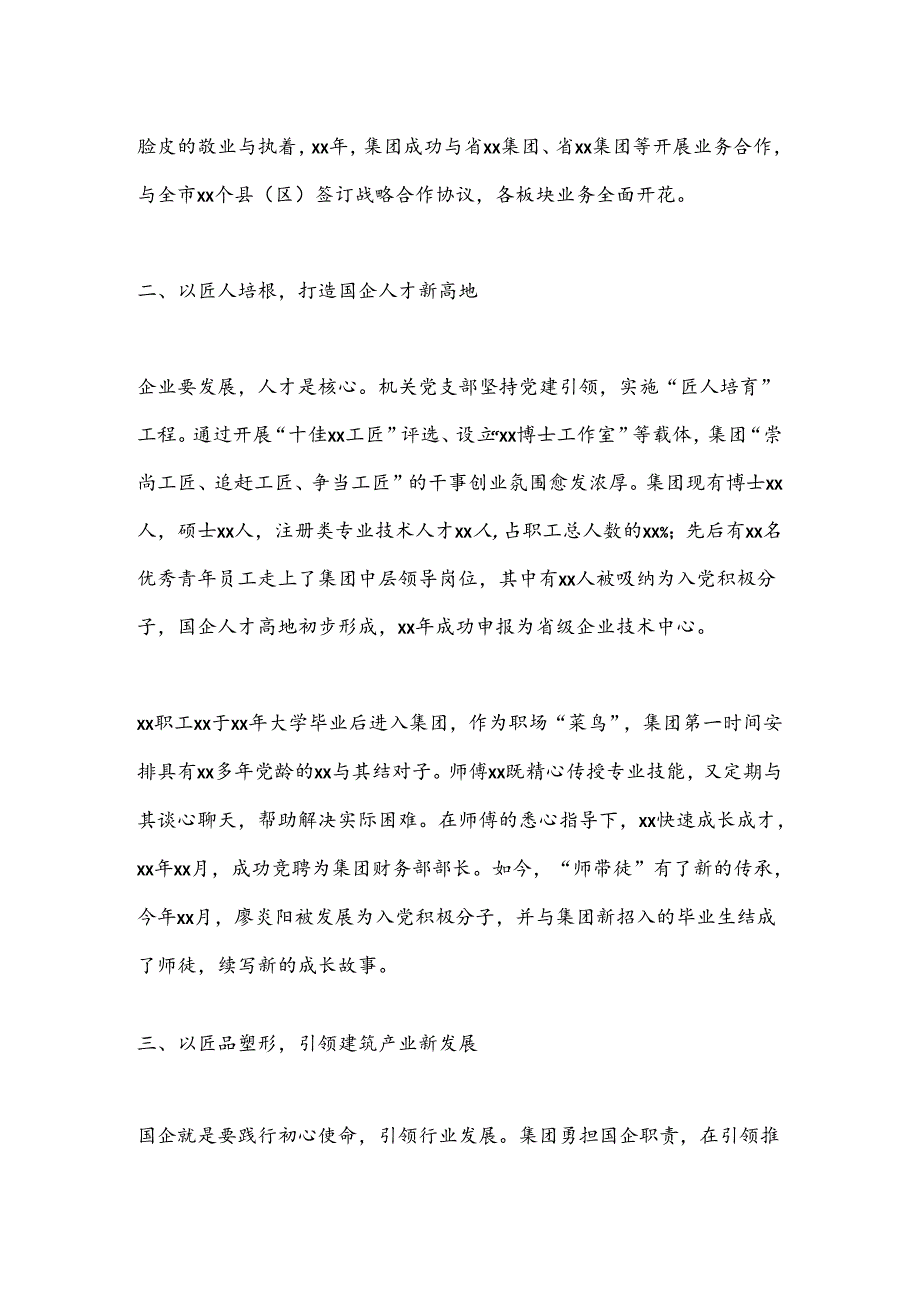 脸皮的敬业与执着，xx年，集团成功与省xx集团、省xx集团等开展业务合作，与全市xx个县（区）签订战略合作协议，各板块业务全面开花。

二、以匠人培根，打造国企人才新高地

企业要发展，人才是核心。机关党支部坚持党建引领，实施“匠人培育”工程。通过开展“十佳xx工匠”评选、设立“xx博士工作室”等载体，集团“崇尚工匠、追赶工匠、争当工匠”的干事创业氛围愈发浓厚。集团现有博士xx人，硕士xx人，注册类专业技术人才xx人，占职工总人数的xx%；先后有xx名优秀青年员工走上了集团中层领导岗位，其中有xx人被吸纳为入党积极分子，国企人才高地初步形成，xx年成功申报为省级企业技术中心。

xx职工xx于xx年大学毕业后进入集团，作为职场“菜鸟”，集团第一时间安排具有xx多年党龄的xx与其结对子。师傅xx既精心传授专业技能，又定期与其谈心聊天，帮助解决实际困难。在师傅的悉心指导下，xx快速成长成才，xx年xx月，成功竞聘为集团财务部部长。如今，“师带徒”有了新的传承，今年xx月，廖炎阳被发展为入党积极分子，并与集团新招入的毕业生结成了师徒，续写新的成长故事。

三、以匠品塑形，引领建筑产业新发展

国企就是要践行初心使命，引领行业发展。集团勇担国企职责，在引领推